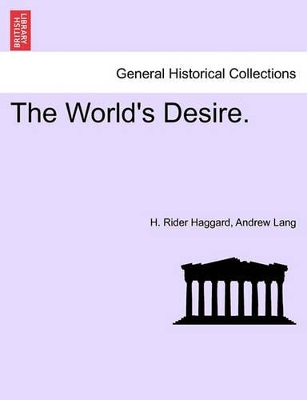 BRITISH LIBRARY

General Historical Collections

The World's Desire.

H. Rider Haggard, Andrew Lang